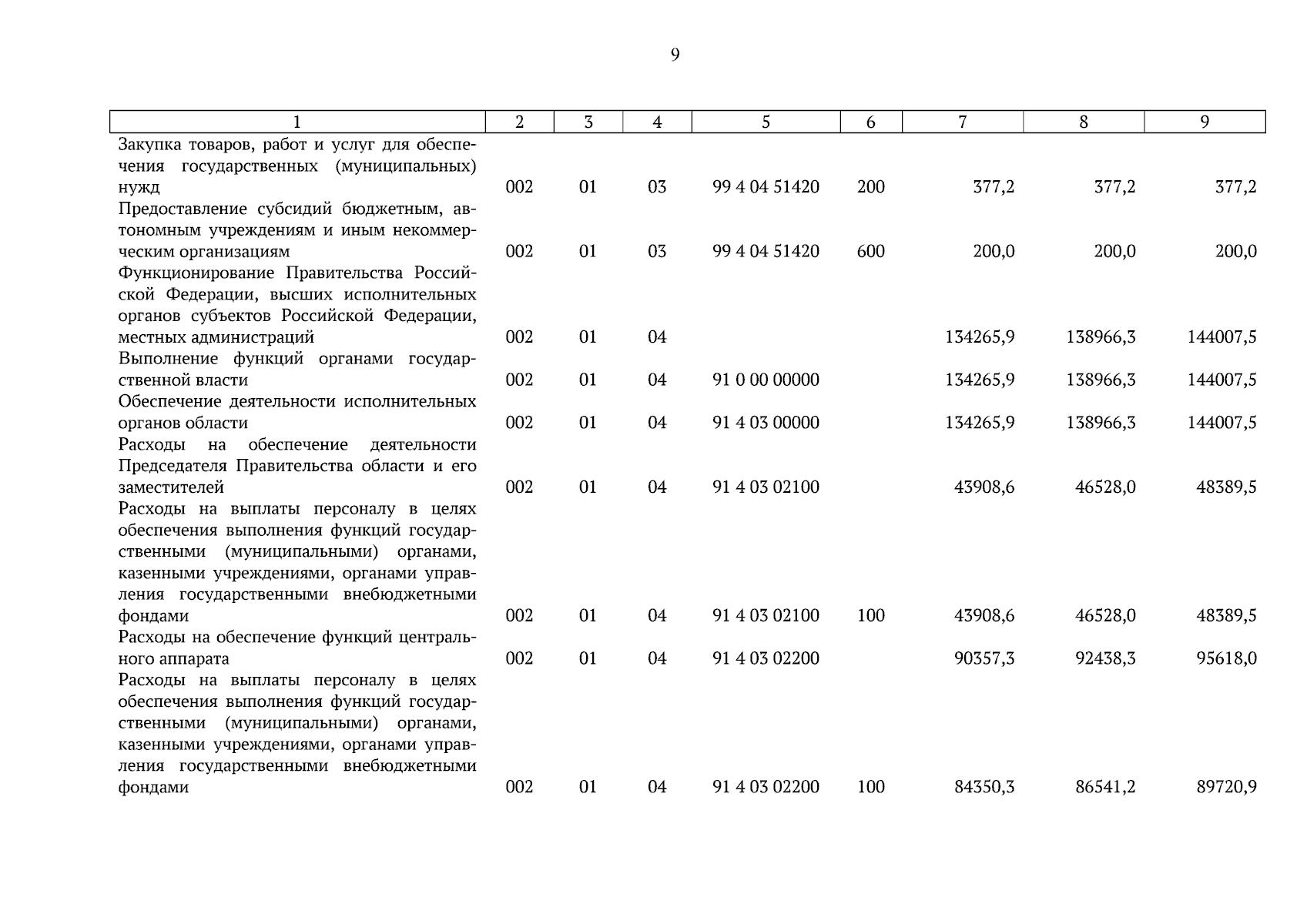 9

| 1 | 2 | 3 | 4 | 5 | 6 | 7 | 8 | 9 |
|---|---|---|---|---|---|---|---|---|
| Закупка товаров, работ и услуг для обеспечения государственных (муниципальных) нужд | 002 | 01 | 03 | 99 4 04 51420 | 200 | 377,2 | 377,2 | 377,2 |
| Предоставление субсидий бюджетным, автономным учреждениям и иным некоммерческим организациям | 002 | 01 | 03 | 99 4 04 51420 | 600 | 200,0 | 200,0 | 200,0 |
| Функционирование Правительства Российской Федерации, высших исполнительных органов субъектов Российской Федерации, местных администраций | 002 | 01 | 04 | | | 134265,9 | 138966,3 | 144007,5 |
| Выполнение функций органами государственной власти | 002 | 01 | 04 | 91 0 00 00000 | | 134265,9 | 138966,3 | 144007,5 |
| Обеспечение деятельности исполнительных органов области | 002 | 01 | 04 | 91 4 03 00000 | | 134265,9 | 138966,3 | 144007,5 |
| Расходы на обеспечение деятельности Председателя Правительства области и его заместителей | 002 | 01 | 04 | 91 4 03 02100 | | 43908,6 | 46528,0 | 48389,5 |
| Расходы на выплаты персоналу в целях обеспечения выполнения функций государственными (муниципальными) органами, казенными учреждениями, органами управления государственными внебюджетными фондами | 002 | 01 | 04 | 91 4 03 02100 | 100 | 43908,6 | 46528,0 | 48389,5 |
| Расходы на обеспечение функций центрального аппарата | 002 | 01 | 04 | 91 4 03 02200 | | 90357,3 | 92438,3 | 95618,0 |
| Расходы на выплаты персоналу в целях обеспечения выполнения функций государственными (муниципальными) органами, казенными учреждениями, органами управления государственными внебюджетными фондами | 002 | 01 | 04 | 91 4 03 02200 | 100 | 84350,3 | 86541,2 | 89720,9 |